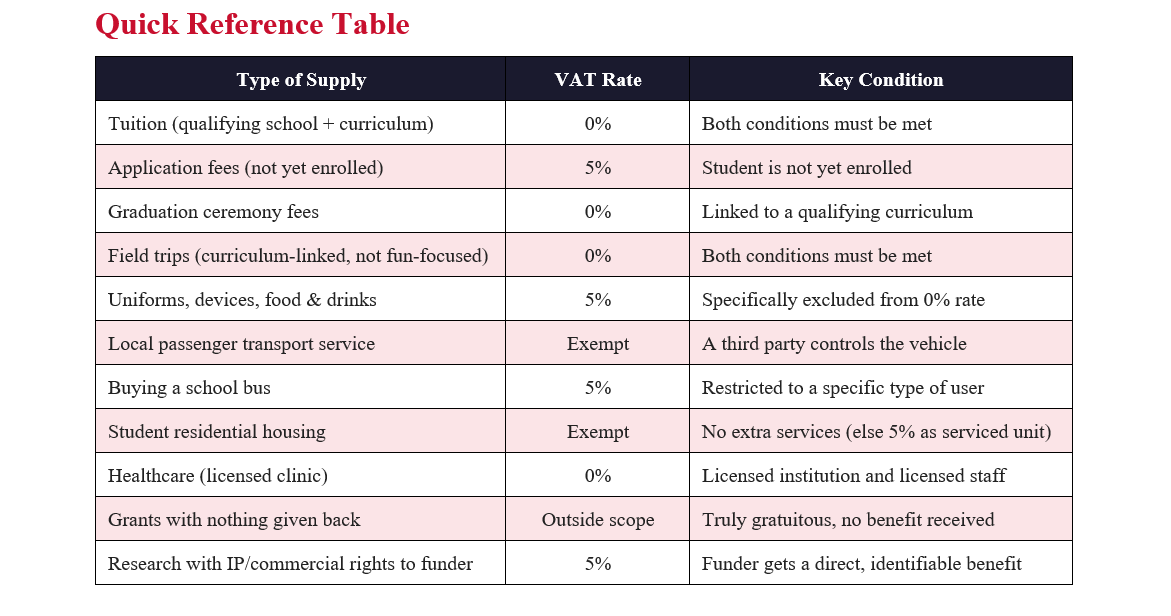 Quick Reference Table

| Type of Supply | VAT Rate | Key Condition |
|---|---|---|
| Tuition (qualifying school + curriculum) | 0% | Both conditions must be met |
| Application fees (not yet enrolled) | 5% | Student is not yet enrolled |
| Graduation ceremony fees | 0% | Linked to a qualifying curriculum |
| Field trips (curriculum-linked, not fun-focused) | 0% | Both conditions must be met |
| Uniforms, devices, food & drinks | 5% | Specifically excluded from 0% rate |
| Local passenger transport service | Exempt | A third party controls the vehicle |
| Buying a school bus | 5% | Restricted to a specific type of user |
| Student residential housing | Exempt | No extra services (else 5% as serviced unit) |
| Healthcare (licensed clinic) | 0% | Licensed institution and licensed staff |
| Grants with nothing given back | Outside scope | Truly gratuitous, no benefit received |
| Research with IP/commercial rights to funder | 5% | Funder gets a direct, identifiable benefit |